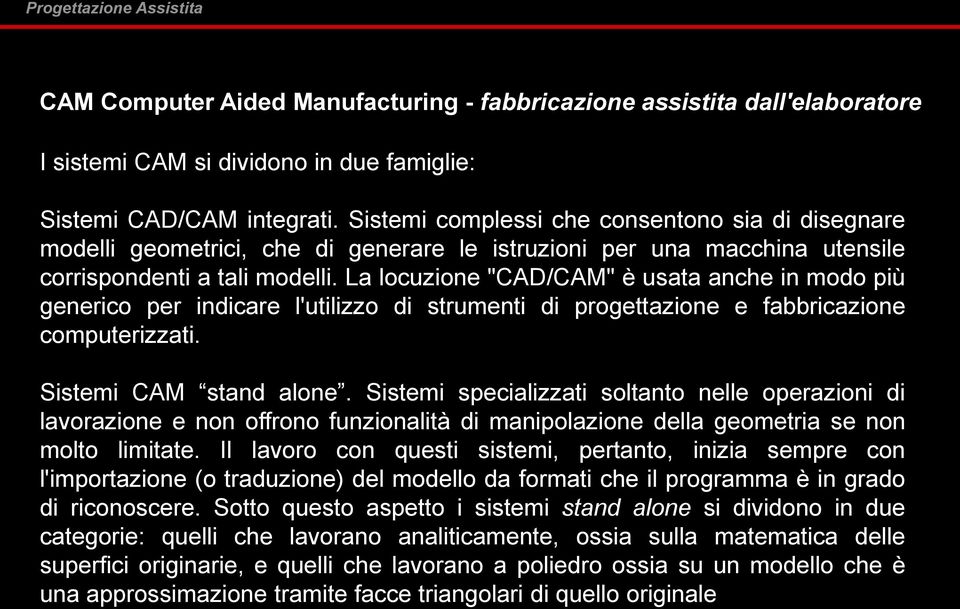 Progettazione Assistita

CAM Computer Aided Manufacturing - fabbricazione assistita dall'elaboratore

I sistemi CAM si dividono in due famiglie:

Sistemi CAD/CAM integrati. Sistemi complessi che consentono sia di disegnare modelli geometrici, che di generare le istruzioni per una macchina utensile corrispondenti a tali modelli. La locuzione "CAD/CAM" è usata anche in modo più generico per indicare l'utilizzo di strumenti di progettazione e fabbricazione computerizzati.

Sistemi CAM “stand alone”. Sistemi specializzati soltanto nelle operazioni di lavorazione e non offrono funzionalità di manipolazione della geometria se non molto limitate. Il lavoro con questi sistemi, pertanto, inizia sempre con l'importazione (o traduzione) del modello da formati che il programma è in grado di riconoscere. Sotto questo aspetto i sistemi stand alone si dividono in due categorie: quelli che lavorano analiticamente, ossia sulla matematica delle superfici originarie, e quelli che lavorano a poliedro ossia su un modello che è una approssimazione tramite facce triangolari di quello originale